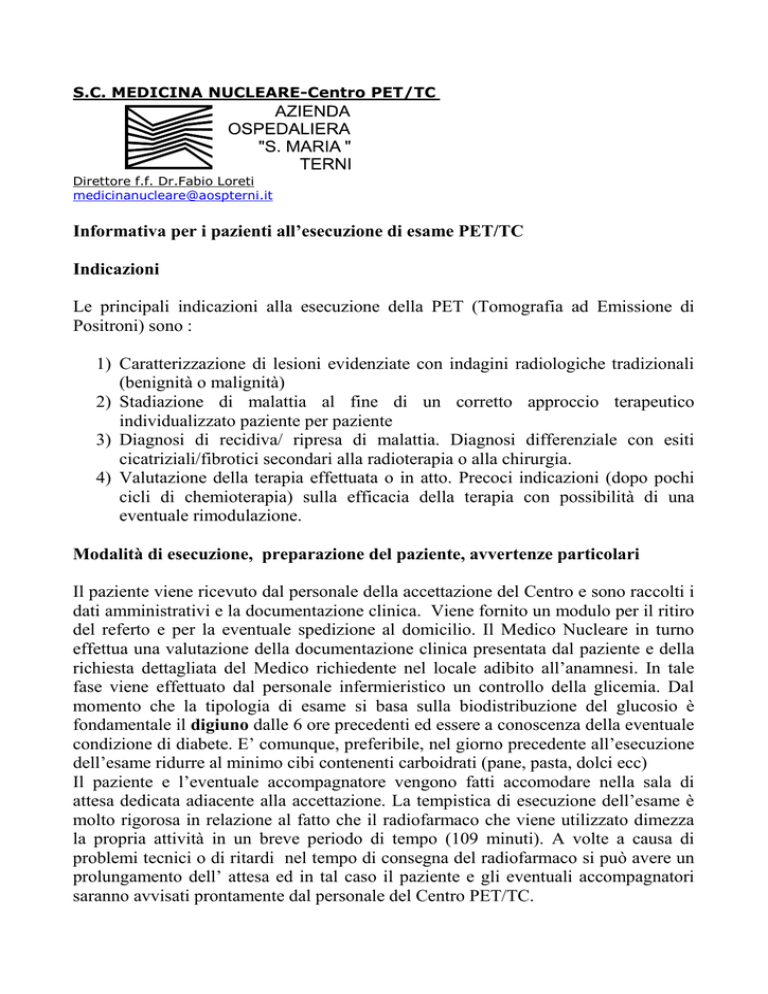 S.C. MEDICINA NUCLEARE-Centro PET/TC

AZIENDA
OSPEDALIERA
"S. MARIA "
TERNI

Direttore f.f. Dr.Fabio Loreti
medicinanucleare@aospterni.it

Informativa per i pazienti all'esecuzione di esame PET/TC

Indicazioni

Le principali indicazioni alla esecuzione della PET (Tomografia ad Emissione di Positroni) sono :

1) Caratterizzazione di lesioni evidenziate con indagini radiologiche tradizionali (benignità o malignità)
2) Stadiazione di malattia al fine di un corretto approccio terapeutico individualizzato paziente per paziente
3) Diagnosi di recidiva/ ripresa di malattia. Diagnosi differenziale con esiti cicatriziali/fibrotici secondari alla radioterapia o alla chirurgia.
4) Valutazione della terapia effettuata o in atto. Precoci indicazioni (dopo pochi cicli di chemioterapia) sulla efficacia della terapia con possibilità di una eventuale rimodulazione.

Modalità di esecuzione, preparazione del paziente, avvertenze particolari

Il paziente viene ricevuto dal personale della accettazione del Centro e sono raccolti i dati amministrativi e la documentazione clinica. Viene fornito un modulo per il ritiro del referto e per la eventuale spedizione al domicilio. Il Medico Nucleare in turno effettua una valutazione della documentazione clinica presentata dal paziente e della richiesta dettagliata del Medico richiedente nel locale adibito all'anamnesi. In tale fase viene effettuato dal personale infermieristico un controllo della glicemia. Dal momento che la tipologia di esame si basa sulla biodistribuzione del glucosio è fondamentale il digiuno dalle 6 ore precedenti ed essere a conoscenza della eventuale condizione di diabete. E' comunque, preferibile, nel giorno precedente all'esecuzione dell'esame ridurre al minimo cibi contenenti carboidrati (pane, pasta, dolci ecc)
Il paziente e l'eventuale accompagnatore vengono fatti accomodare nella sala di attesa dedicata adiacente alla accettazione. La tempistica di esecuzione dell'esame è molto rigorosa in relazione al fatto che il radiofarmaco che viene utilizzato dimezza la propria attività in un breve periodo di tempo (109 minuti). A volte a causa di problemi tecnici o di ritardi nel tempo di consegna del radiofarmaco si può avere un prolungamento dell' attesa ed in tal caso il paziente e gli eventuali accompagnatori saranno avvisati prontamente dal personale del Centro PET/TC.